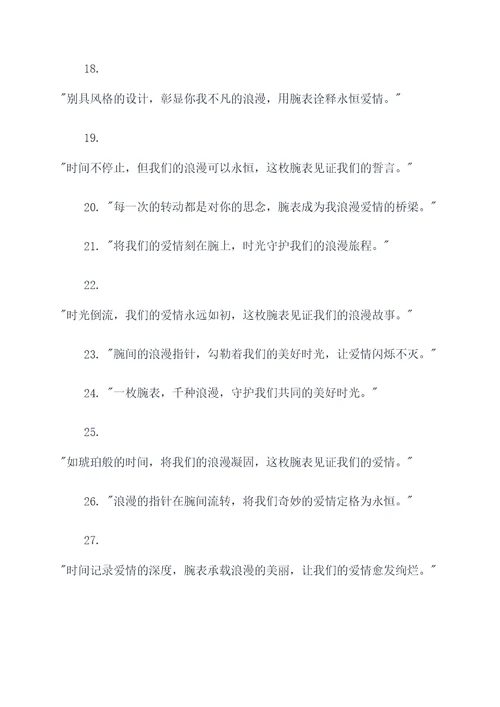 18.

"别具风格的设计，彰显你我不凡的浪漫，用腕表诠释永恒爱情。"

19.

"时间不停止，但我们的浪漫可以永恒，这枚腕表见证我们的誓言。"

20. "每一次的转动都是对你的思念，腕表成为我浪漫爱情的桥梁。"

21. "将我们的爱情刻在腕上，时光守护我们的浪漫旅程。"

22.

"时光倒流，我们的爱情永远如初，这枚腕表见证我们的浪漫故事。"

23. "腕间的浪漫指针，勾勒着我们的美好时光，让爱情闪烁不灭。"

24. "一枚腕表，千种浪漫，守护我们共同的美好时光。"

25.

"如琥珀般的时间，将我们的浪漫凝固，这枚腕表见证我们的爱情。"

26. "浪漫的指针在腕间流转，将我们奇妙的爱情定格为永恒。"

27.

"时间记录爱情的深度，腕表承载浪漫的美丽，让我们的爱情愈发绚烂。"